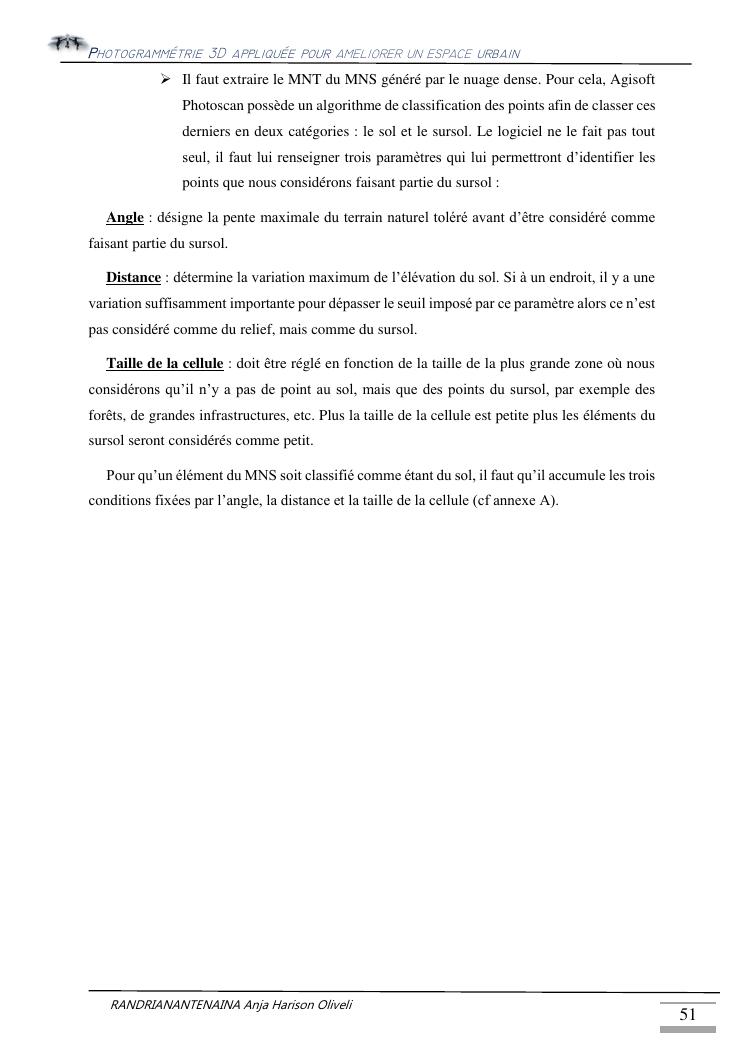 PHOTOGRAMMÉTRIE 3D APPLIQUÉE POUR AMELIORER UN ESPACE URBAIN

➢ Il faut extraire le MNT du MNS généré par le nuage dense. Pour cela, Agisoft Photoscan possède un algorithme de classification des points afin de classer ces derniers en deux catégories : le sol et le sursol. Le logiciel ne le fait pas tout seul, il faut lui renseigner trois paramètres qui lui permettront d'identifier les points que nous considérons faisant partie du sursol :

Angle : désigne la pente maximale du terrain naturel toléré avant d'être considéré comme faisant partie du sursol.

Distance : détermine la variation maximum de l'élévation du sol. Si à un endroit, il y a une variation suffisamment importante pour dépasser le seuil imposé par ce paramètre alors ce n'est pas considéré comme du relief, mais comme du sursol.

Taille de la cellule : doit être réglé en fonction de la taille de la plus grande zone où nous considérons qu'il n'y a pas de point au sol, mais que des points du sursol, par exemple des forêts, de grandes infrastructures, etc. Plus la taille de la cellule est petite plus les éléments du sursol seront considérés comme petit.

Pour qu'un élément du MNS soit classifié comme étant du sol, il faut qu'il accumule les trois conditions fixées par l'angle, la distance et la taille de la cellule (cf annexe A).

RANDRIANANTENAINA Anja Harison Oliveli

51